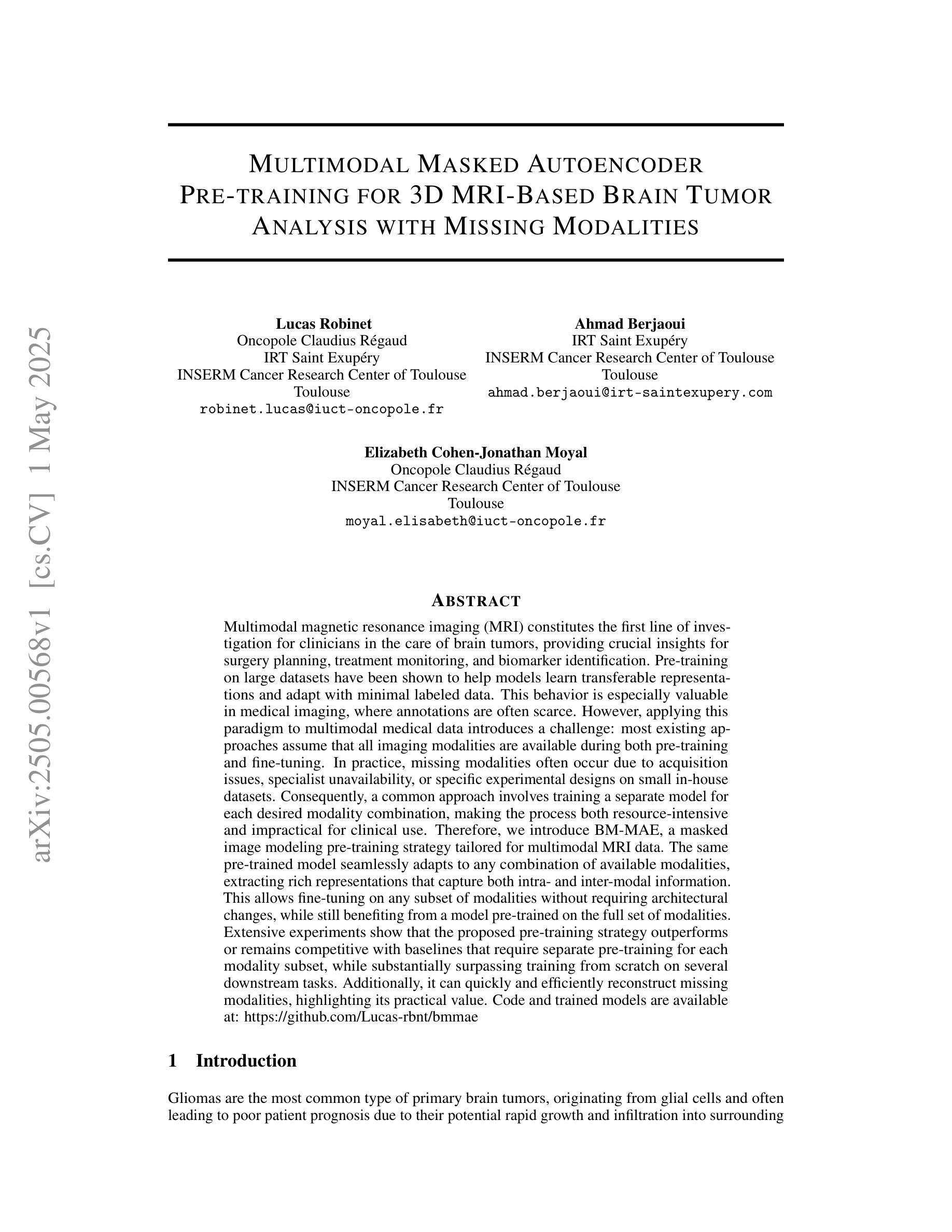 arXiv:2505.00568v1 [cs.CV] 1 May 2025

MULTIMODAL MASKED AUTOENCODER PRE-TRAINING FOR 3D MRI-BASED BRAIN TUMOR ANALYSIS WITH MISSING MODALITIES

Lucas Robinet
Oncopole Claudius Régaud
IRT Saint Exupéry
INSERM Cancer Research Center of Toulouse
Toulouse
robinet.lucas@iuct-oncopole.fr

Ahmad Berjaoui
IRT Saint Exupéry
INSERM Cancer Research Center of Toulouse
Toulouse
ahmad.berjaoui@irt-saintexupery.com

Elizabeth Cohen-Jonathan Moyal
Oncopole Claudius Régaud
INSERM Cancer Research Center of Toulouse
Toulouse
moyal.elisabeth@iuct-oncopole.fr

ABSTRACT

Multimodal magnetic resonance imaging (MRI) constitutes the first line of investigation for clinicians in the care of brain tumors, providing crucial insights for surgery planning, treatment monitoring, and biomarker identification. Pre-training on large datasets have been shown to help models learn transferable representations and adapt with minimal labeled data. This behavior is especially valuable in medical imaging, where annotations are often scarce. However, applying this paradigm to multimodal medical data introduces a challenge: most existing approaches assume that all imaging modalities are available during both pre-training and fine-tuning. In practice, missing modalities often occur due to acquisition issues, specialist unavailability, or specific experimental designs on small in-house datasets. Consequently, a common approach involves training a separate model for each desired modality combination, making the process both resource-intensive and impractical for clinical use. Therefore, we introduce BM-MAE, a masked image modeling pre-training strategy tailored for multimodal MRI data. The same pre-trained model seamlessly adapts to any combination of available modalities, extracting rich representations that capture both intra- and inter-modal information. This allows fine-tuning on any subset of modalities without requiring architectural changes, while still benefiting from a model pre-trained on the full set of modalities. Extensive experiments show that the proposed pre-training strategy outperforms or remains competitive with baselines that require separate pre-training for each modality subset, while substantially surpassing training from scratch on several downstream tasks. Additionally, it can quickly and efficiently reconstruct missing modalities, highlighting its practical value. Code and trained models are available at: https://github.com/Lucas-rbnt/bmmae

1 Introduction

Gliomas are the most common type of primary brain tumors, originating from glial cells and often leading to poor patient prognosis due to their potential rapid growth and infiltration into surrounding